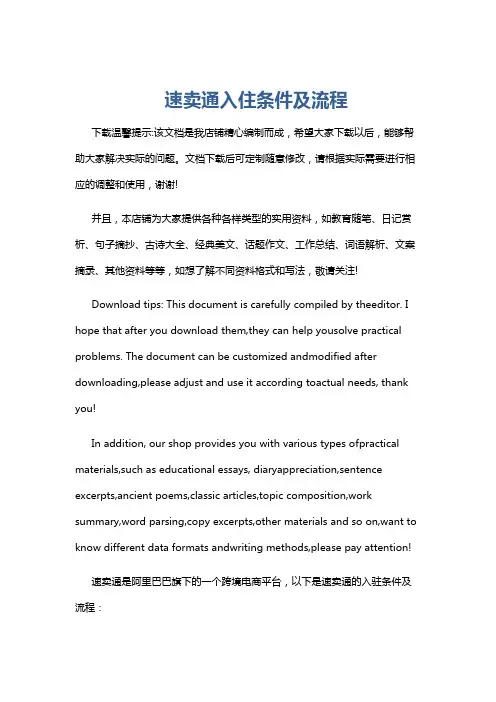 速卖通入住条件及流程

下载温馨提示:该文档是我店铺精心编制而成，希望大家下载以后，能够帮助大家解决实际的问题。文档下载后可定制随意修改，请根据实际需要进行相应的调整和使用，谢谢!

并且，本店铺为大家提供各种各样类型的实用资料，如教育随笔、日记赏析、句子摘抄、古诗大全、经典美文、话题作文、工作总结、词语解析、文案摘录、其他资料等等，如想了解不同资料格式和写法，敬请关注!

Download tips: This document is carefully compiled by theeditor. I hope that after you download them,they can help yousolve practical problems. The document can be customized andmodified after downloading,please adjust and use it according toactual needs, thank you!

In addition, our shop provides you with various types ofpractical materials,such as educational essays, diaryappreciation,sentence excerpts,ancient poems,classic articles,topic composition,work summary,word parsing,copy excerpts,other materials and so on,want to know different data formats andwriting methods,please pay attention!

速卖通是阿里巴巴旗下的一个跨境电商平台，以下是速卖通的入驻条件及流程：